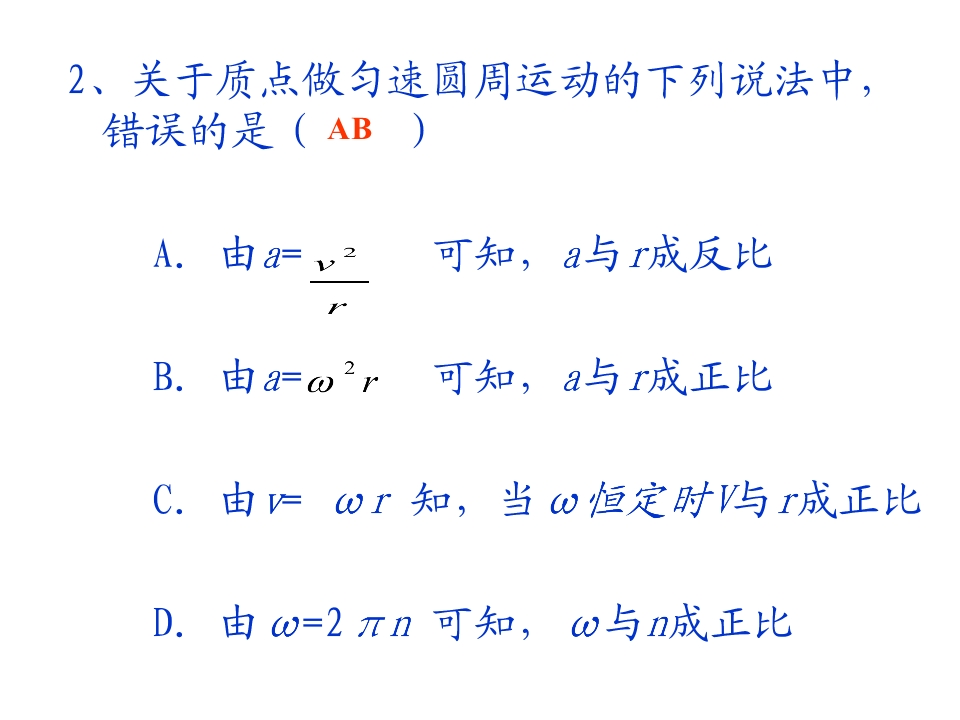 2、关于质点做匀速圆周运动的下列说法中，错误的是（ AB ）

A. 由$a=\frac{v^2}{r}$ 可知，$a$与$r$成反比

B. 由$a=\omega^2 r$ 可知，$a$与$r$成正比

C. 由$v=\omega r$ 知，当$\omega$恒定时$V$与$r$成正比

D. 由$\omega=2\pi n$ 可知，$\omega$与$n$成正比